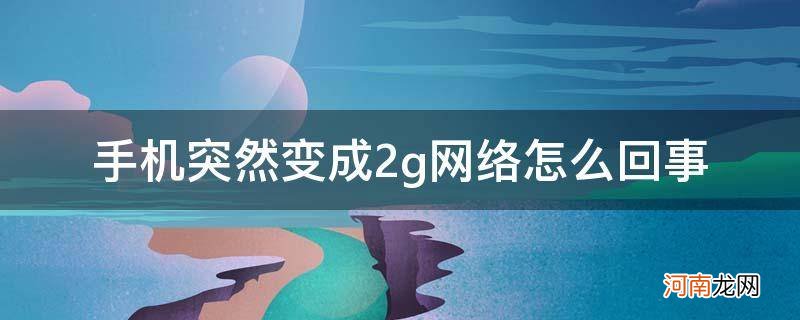 手机突然变成2g网络怎么回事

河南龙网